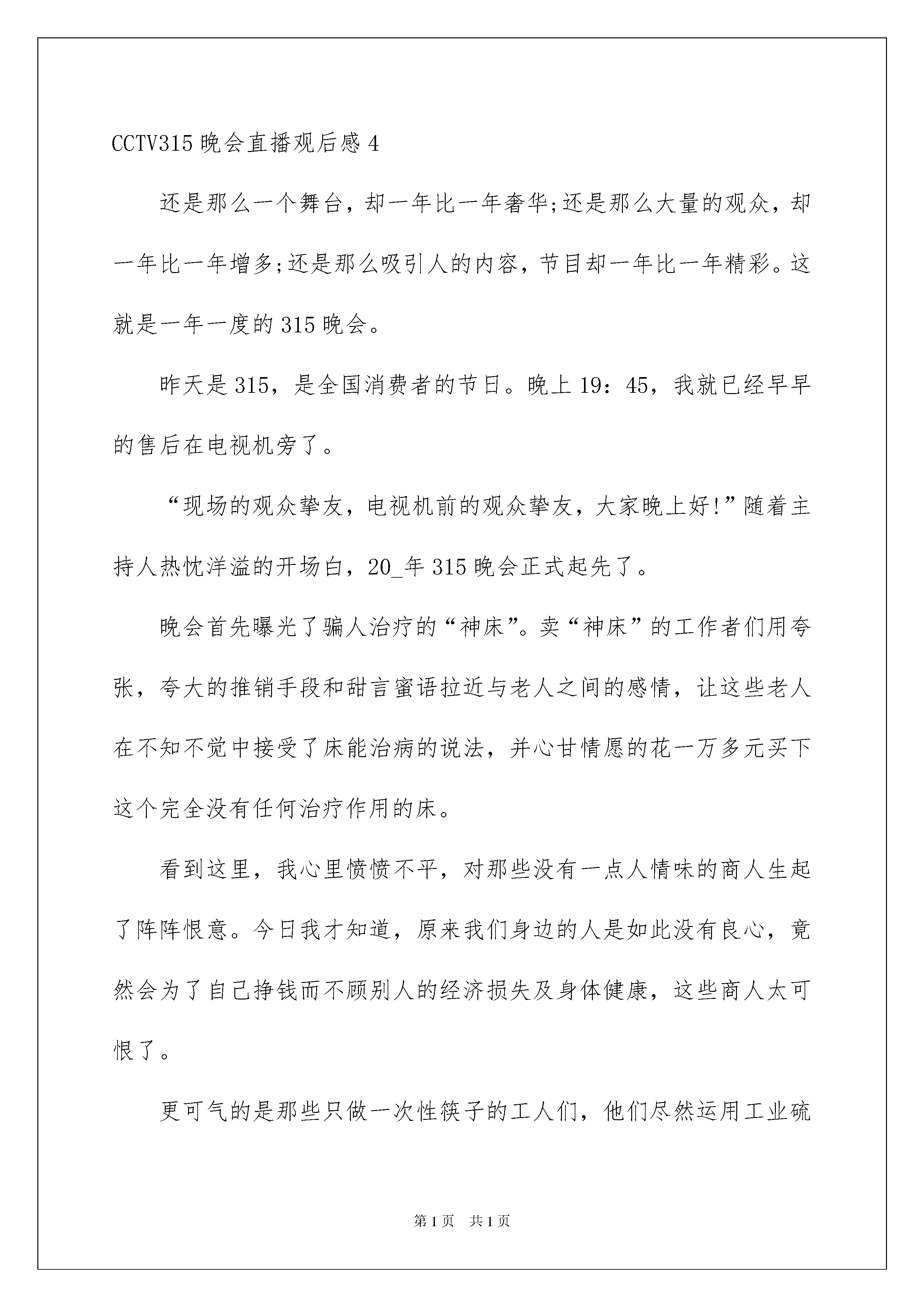 CCTV315 晚会直播观后感 4

还是那么一个舞台，却一年比一年奢华;还是那么大量的观众，却一年比一年增多;还是那么吸引人的内容，节目却一年比一年精彩。这就是一年一度的 315 晚会。

昨天是 315，是全国消费者的节日。晚上 19：45，我就已经早早的售后在电视机旁了。

“现场的观众挚友，电视机前的观众挚友，大家晚上好!”随着主持人热忱洋溢的开场白，20_年 315 晚会正式起先了。

晚会首先曝光了骗人治疗的“神床”。卖“神床”的工作者们用夸张，夸大的推销手段和甜言蜜语拉近与老人之间的感情，让这些老人在不知不觉中接受了床能治病的说法，并心甘情愿的花一万多元买下这个完全没有任何治疗作用的床。

看到这里，我心里愤愤不平，对那些没有一点人情味的商人生起了阵阵恨意。今日我才知道，原来我们身边的人是如此没有良心，竟然会为了自己挣钱而不顾别人的经济损失及身体健康，这些商人太可恨了。

更可气的是那些只做一次性筷子的工人们，他们尽然运用工业硫

第 1 页　共 1 页